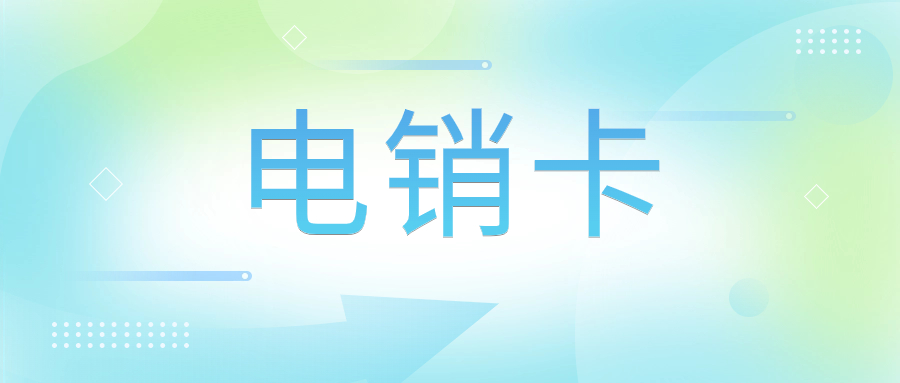 电销卡